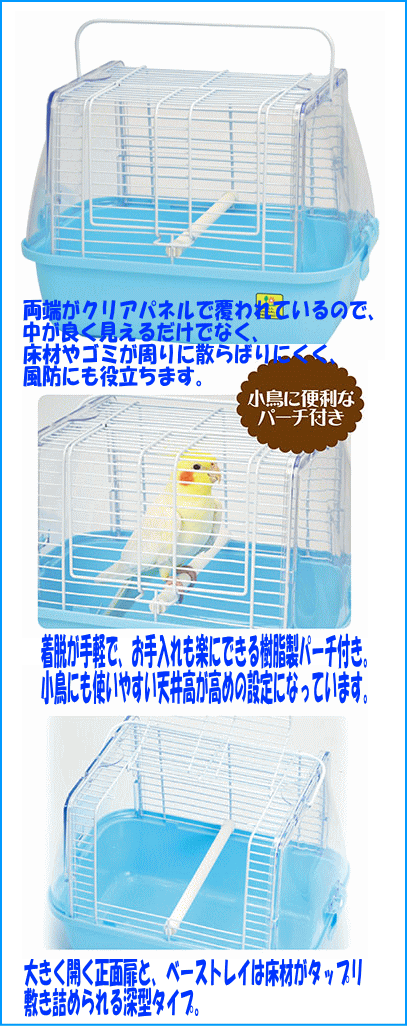 両端がクリアパネルで覆われているので、中が良く見えるだけでなく、床材やゴミが周りに散らばりにくく、風防にも役立ちます。

小鳥に便利なパーチ付き

着脱が手軽で、お手入れも楽にできる樹脂製パーチ付き。小鳥にも使いやすい天井高が高めの設定になっています。

大きく開く正面扉と、ベーストレイは床材がタップリ敷き詰められる深型タイプ。